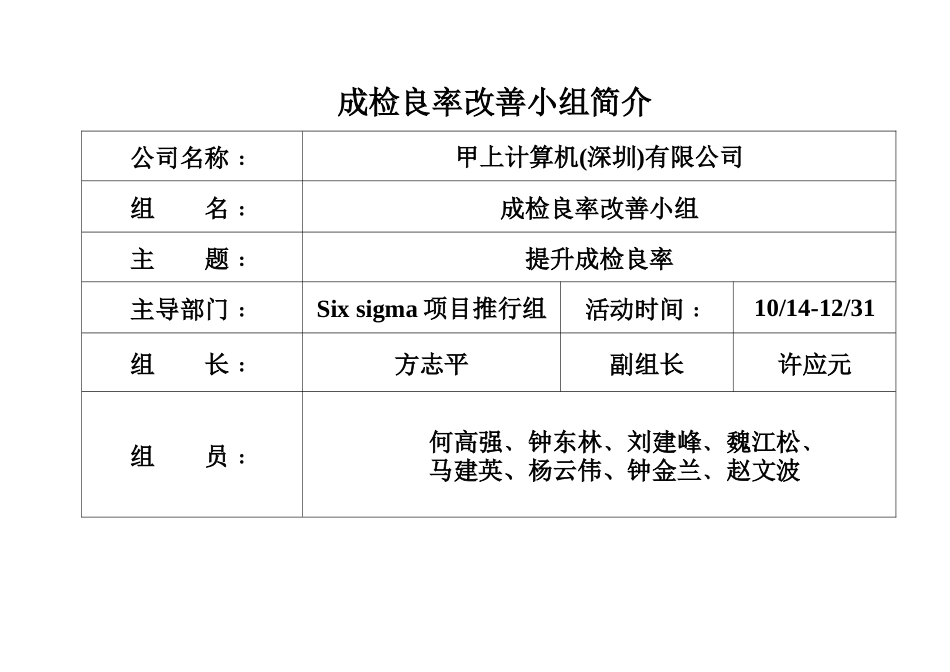 成检良率改善小组简介

| 公司名称： | 甲上计算机(深圳)有限公司 | | |
|---|---|---|---|
| 组　　名： | 成检良率改善小组 | | |
| 主　　题： | 提升成检良率 | | |
| 主导部门： | Six sigma 项目推行组 | 活动时间： | 10/14-12/31 |
| 组　　长： | 方志平 | 副组长 | 许应元 |
| 组　　员： | 何高强、钟东林、刘建峰、魏江松、马建英、杨云伟、钟金兰、赵文波 | | |